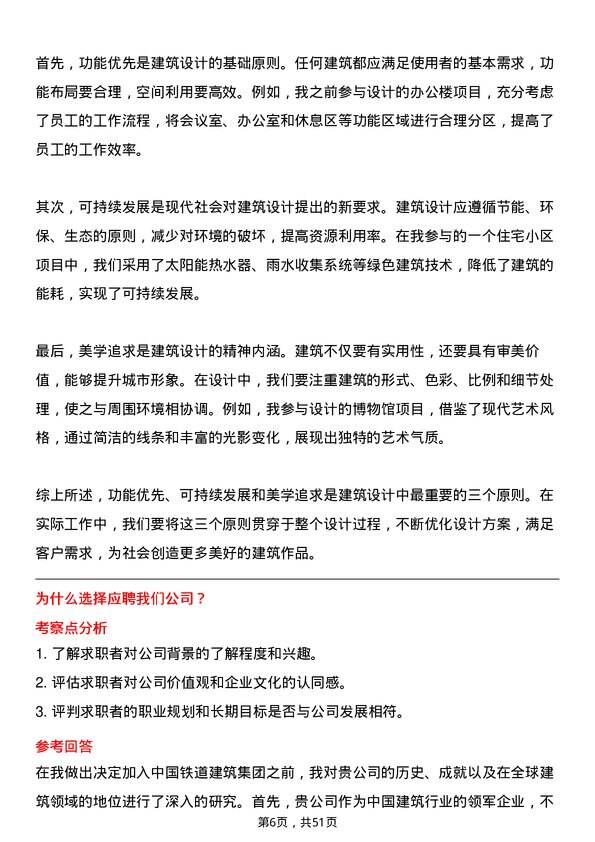 首先，功能优先是建筑设计的基础原则。任何建筑都应满足使用者的基本需求，功能布局要合理，空间利用要高效。例如，我之前参与设计的办公楼项目，充分考虑了员工的工作流程，将会议室、办公室和休息区等功能区域进行合理分区，提高了员工的工作效率。

其次，可持续发展是现代社会对建筑设计提出的新要求。建筑设计应遵循节能、环保、生态的原则，减少对环境的破坏，提高资源利用率。在我参与的一个住宅小区项目中，我们采用了太阳能热水器、雨水收集系统等绿色建筑技术，降低了建筑的能耗，实现了可持续发展。

最后，美学追求是建筑设计的精神内涵。建筑不仅要有实用性，还要具有审美价值，能够提升城市形象。在设计中，我们要注重建筑的形式、色彩、比例和细节处理，使之与周围环境相协调。例如，我参与设计的博物馆项目，借鉴了现代艺术风格，通过简洁的线条和丰富的光影变化，展现出独特的艺术气质。

综上所述，功能优先、可持续发展和美学追求是建筑设计中最重要的三个原则。在实际工作中，我们要将这三个原则贯穿于整个设计过程，不断优化设计方案，满足客户需求，为社会创造更多美好的建筑作品。

为什么选择应聘我们公司？

考察点分析

1. 了解求职者对公司背景的了解程度和兴趣。

2. 评估求职者对公司价值观和企业文化的认同感。

3. 评判求职者的职业规划和长期目标是否与公司发展相符。

参考回答

在我做出决定加入中国铁道建筑集团之前，我对贵公司的历史、成就以及在全球建筑领域的地位进行了深入的研究。首先，贵公司作为中国建筑行业的领军企业，不

第6页，共51页